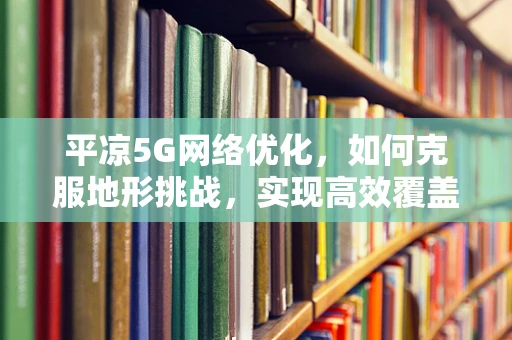 平凉5G网络优化，如何克服地形挑战，实现高效覆盖